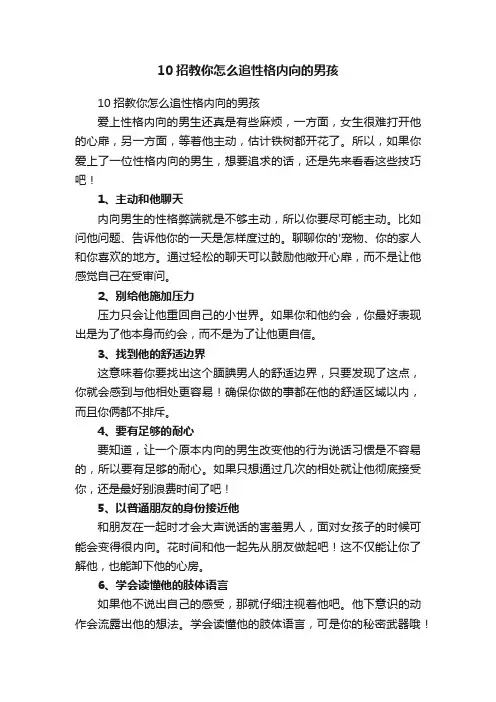 10 招教你怎么追性格内向的男孩

10 招教你怎么追性格内向的男孩

爱上性格内向的男生还真是有些麻烦，一方面，女生很难打开他的心扉，另一方面，等着他主动，估计铁树都开花了。所以，如果你爱上了一位性格内向的男生，想要追求的话，还是先来看看这些技巧吧！

1、主动和他聊天

内向男生的性格弊端就是不够主动，所以你要尽可能主动。比如问他问题、告诉他你的一天是怎样度过的。聊聊你的'宠物、你的家人和你喜欢的地方。通过轻松的聊天可以鼓励他敞开心扉，而不是让他感觉自己在受审问。

2、别给他施加压力

压力只会让他重回自己的小世界。如果你和他约会，你最好表现出是为了他本身而约会，而不是为了让他更自信。

3、找到他的舒适边界

这意味着你要找出这个腼腆男人的舒适边界，只要发现了这点，你就会感到与他相处更容易！确保你做的事都在他的舒适区域以内，而且你俩都不排斥。

4、要有足够的耐心

要知道，让一个原本内向的男生改变他的行为说话习惯是不容易的，所以要有足够的耐心。如果只想通过几次的相处就让他彻底接受你，还是最好别浪费时间了吧！

5、以普通朋友的身份接近他

和朋友在一起时才会大声说话的害羞男人，面对女孩子的时候可能会变得很内向。花时间和他一起先从朋友做起吧！这不仅能让你了解他，也能卸下他的心房。

6、学会读懂他的肢体语言

如果他不说出自己的感受，那就仔细注视着他吧。他下意识的动作会流露出他的想法。学会读懂他的肢体语言，可是你的秘密武器哦！